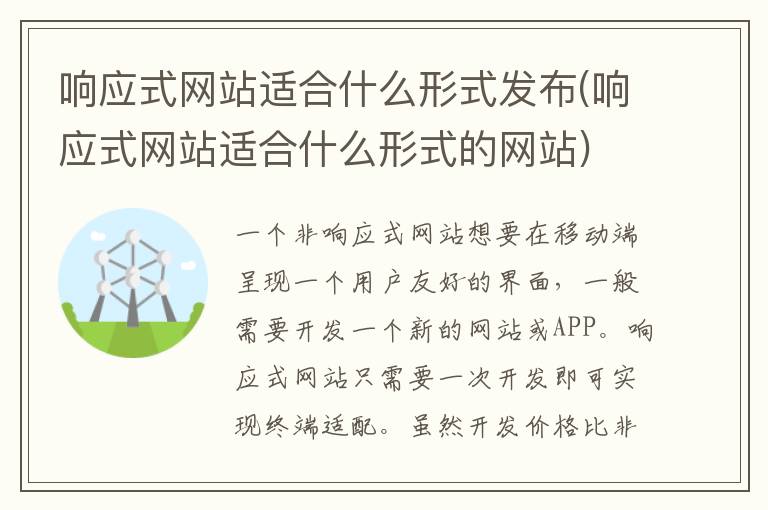 响应式网站适合什么形式发布(响应式网站适合什么形式的网站)

一个非响应式网站想要在移动端呈现一个用户友好的界面，一般需要开发一个新的网站或APP。响应式网站只需要一次开发即可实现终端适配。虽然开发价格比非